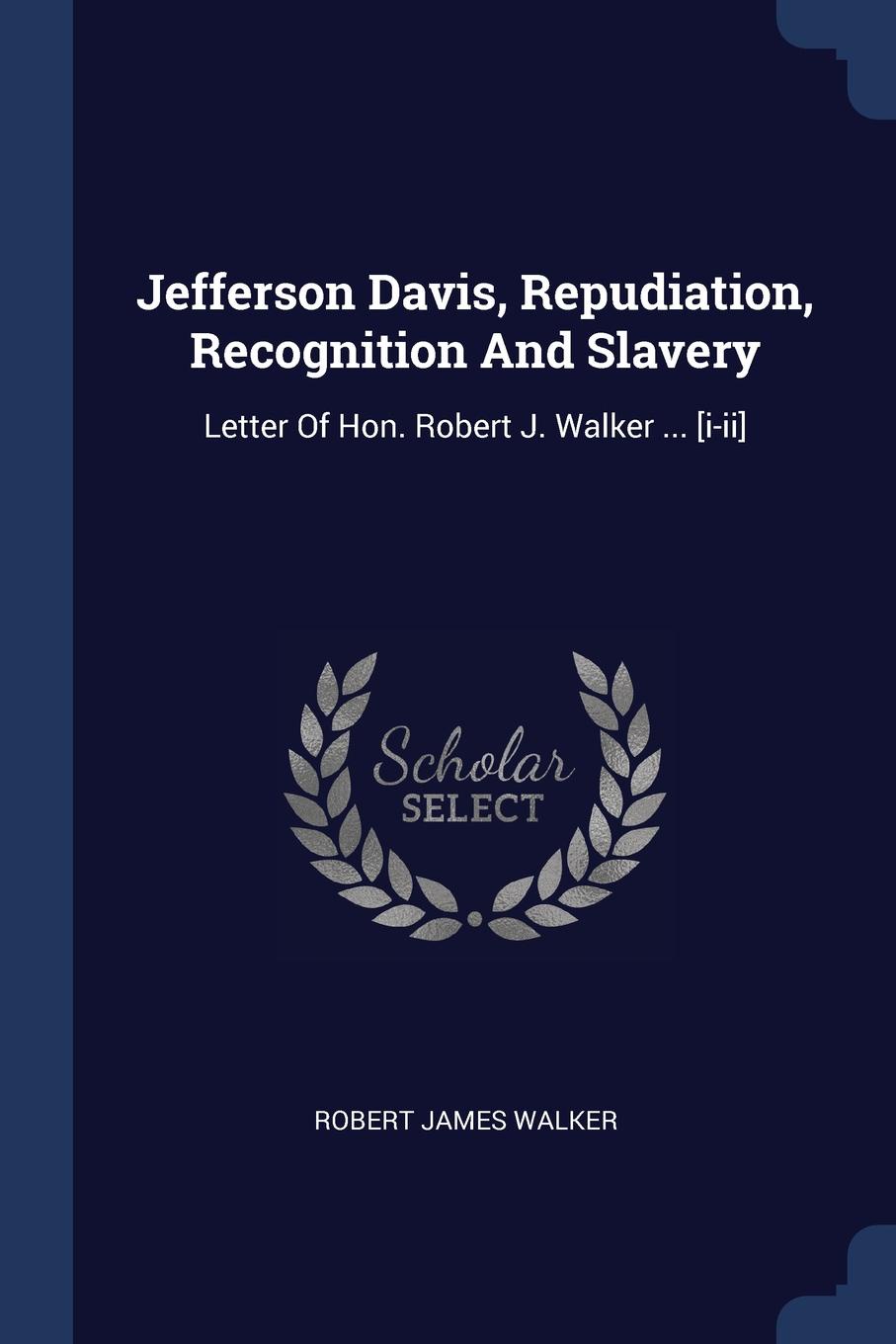 Jefferson Davis, Repudiation, Recognition And Slavery

Letter Of Hon. Robert J. Walker ... [i-ii]

Scholar
SELECT

ROBERT JAMES WALKER